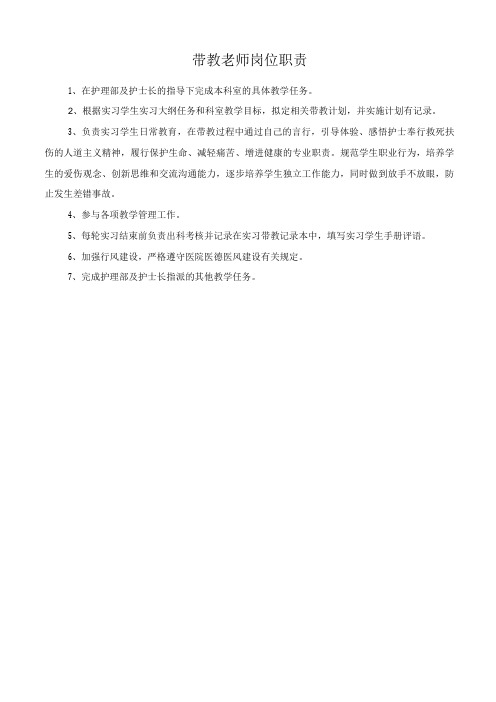 带教老师岗位职责

1、在护理部及护士长的指导下完成本科室的具体教学任务。

2、根据实习学生实习大纲任务和科室教学目标，拟定相关带教计划，并实施计划有记录。

3、负责实习学生日常教育，在带教过程中通过自己的言行，引导体验、感悟护士奉行救死扶伤的人道主义精神，履行保护生命、减轻痛苦、增进健康的专业职责。规范学生职业行为，培养学生的爱伤观念、创新思维和交流沟通能力，逐步培养学生独立工作能力，同时做到放手不放眼，防止发生差错事故。

4、参与各项教学管理工作。

5、每轮实习结束前负责出科考核并记录在实习带教记录本中，填写实习学生手册评语。

6、加强行风建设，严格遵守医院医德医风建设有关规定。

7、完成护理部及护士长指派的其他教学任务。